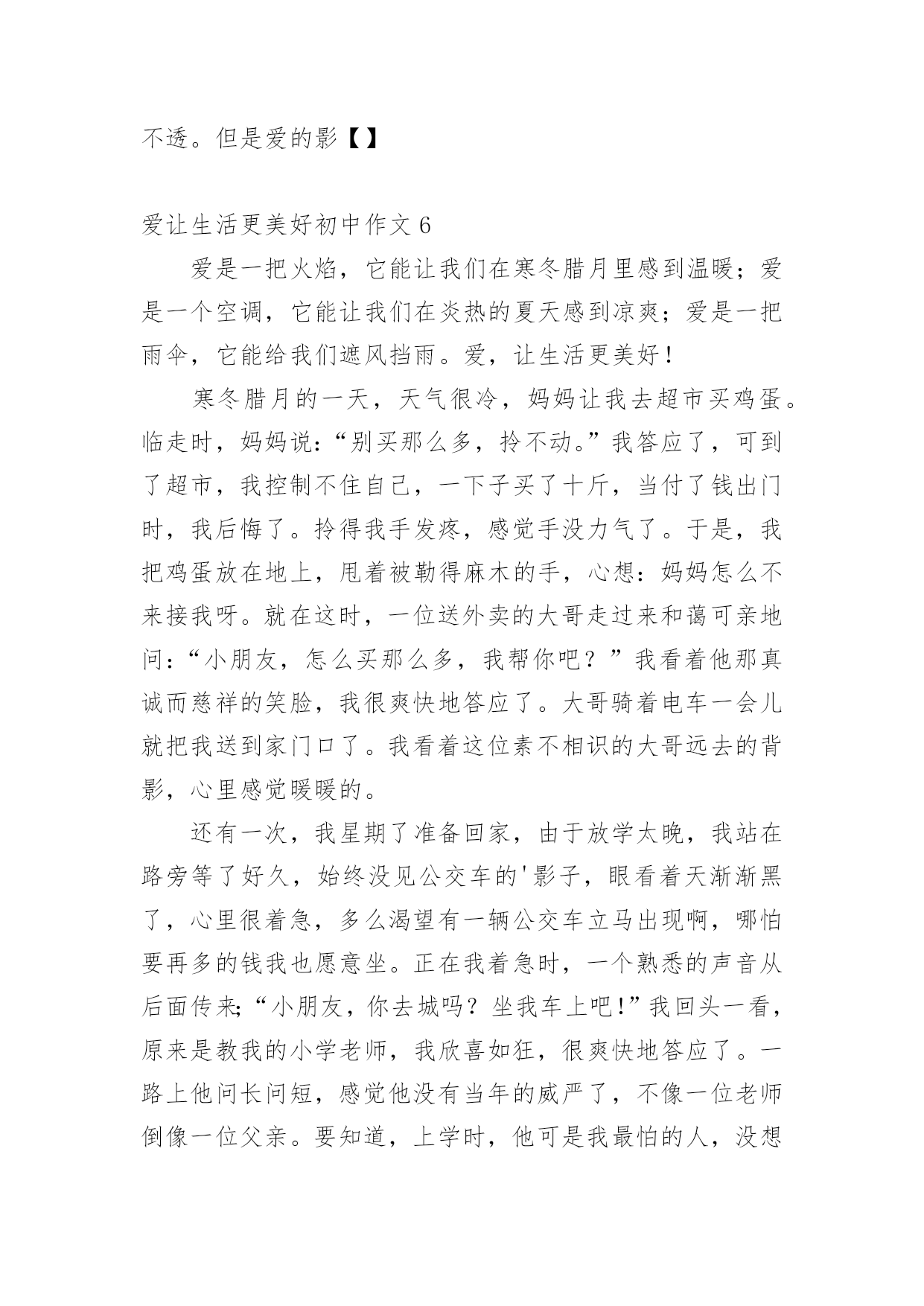 不透。但是爱的影【】

爱让生活更美好初中作文 6

爱是一把火焰，它能让我们在寒冬腊月里感到温暖；爱是一个空调，它能让我们在炎热的夏天感到凉爽；爱是一把雨伞，它能给我们遮风挡雨。爱，让生活更美好！

寒冬腊月的一天，天气很冷，妈妈让我去超市买鸡蛋。临走时，妈妈说：“别买那么多，拎不动。”我答应了，可到了超市，我控制不住自己，一下子买了十斤，当付了钱出门时，我后悔了。拎得我手发疼，感觉手没力气了。于是，我把鸡蛋放在地上，甩着被勒得麻木的手，心想：妈妈怎么不来接我呀。就在这时，一位送外卖的大哥走过来和蔼可亲地问：“小朋友，怎么买那么多，我帮你吧？”我看着他那真诚而慈祥的笑脸，我很爽快地答应了。大哥骑着电车一会儿就把我送到家门口了。我看着这位素不相识的大哥远去的背影，心里感觉暖暖的。

还有一次，我星期了准备回家，由于放学太晚，我站在路旁等了好久，始终没见公交车的'影子，眼看着天渐渐黑了，心里很着急，多么渴望有一辆公交车立马出现啊，哪怕要再多的钱我也愿意坐。正在我着急时，一个熟悉的声音从后面传来;“小朋友，你去城吗？坐我车上吧!”我回头一看，原来是教我的小学老师，我欣喜如狂，很爽快地答应了。一路上他问长问短，感觉他没有当年的威严了，不像一位老师倒像一位父亲。要知道，上学时，他可是我最怕的人，没想